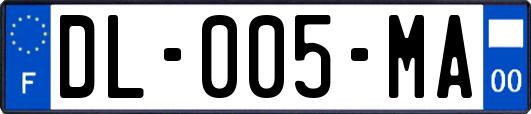 F

DL-005-MA

00